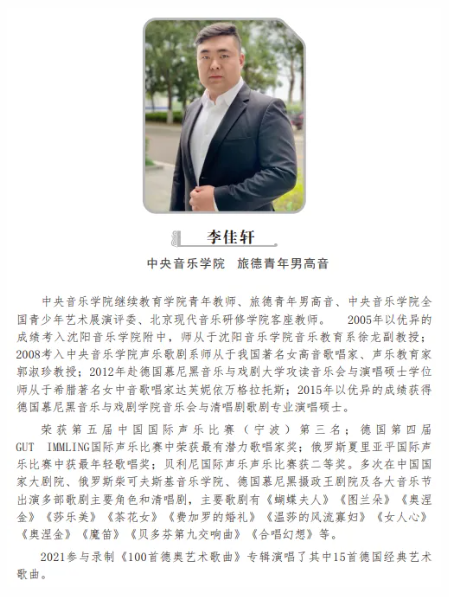 李佳轩

中央音乐学院　旅德青年男高音

中央音乐学院继续教育学院青年教师、旅德青年男高音、中央音乐学院全国青少年艺术展演评委、北京现代音乐研修学院客座教师。　2005年以优异的成绩考入沈阳音乐学院附中，师从于沈阳音乐学院音乐教育系徐龙副教授；2008考入中央音乐学院声乐歌剧系师从于我国著名女高音歌唱家、声乐教育家郭淑珍教授；2012年赴德国慕尼黑音乐与戏剧大学攻读音乐会与演唱硕士学位师从于希腊著名女中音歌唱家达芙妮依万格拉托斯；2015年以优异的成绩获得德国慕尼黑音乐与戏剧学院音乐会与清唱剧歌剧专业演唱硕士。

荣获第五届中国国际声乐比赛（宁波）第三名；德国第四届GUT IMMLING国际声乐比赛中荣获最有潜力歌唱家奖；俄罗斯夏里亚平国际声乐比赛中获最年轻歌唱奖；贝利尼国际声乐声乐比赛获二等奖。多次在中国国家大剧院、俄罗斯柴可夫斯基音乐学院、德国慕尼黑摄政王剧院及各大音乐节出演多部歌剧主要角色和清唱剧，主要歌剧有《蝴蝶夫人》《图兰朵》《奥涅金》《莎乐美》《茶花女》《费加罗的婚礼》《温莎的风流寡妇》《女人心》《奥涅金》《魔笛》《贝多芬第九交响曲》《合唱幻想》等。

2021参与录制《100首德奥艺术歌曲》专辑演唱了其中15首德国经典艺术歌曲。